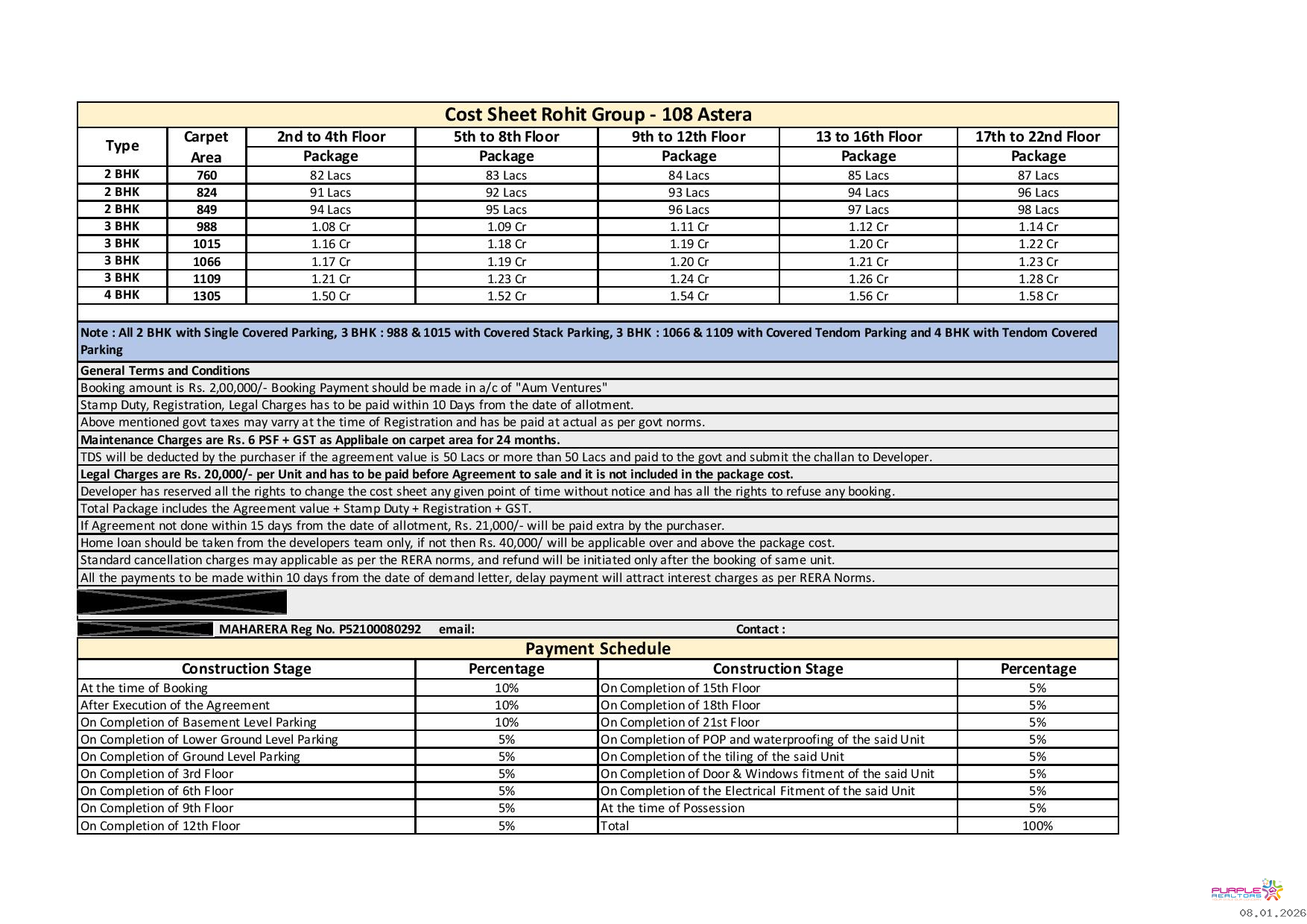 Cost Sheet Rohit Group - 108 Astera

| Type | Carpet Area | 2nd to 4th Floor Package | 5th to 8th Floor Package | 9th to 12th Floor Package | 13 to 16th Floor Package | 17th to 22nd Floor Package |
|---|---|---|---|---|---|---|
| 2 BHK | 760 | 82 Lacs | 83 Lacs | 84 Lacs | 85 Lacs | 87 Lacs |
| 2 BHK | 824 | 91 Lacs | 92 Lacs | 93 Lacs | 94 Lacs | 96 Lacs |
| 2 BHK | 849 | 94 Lacs | 95 Lacs | 96 Lacs | 97 Lacs | 98 Lacs |
| 3 BHK | 988 | 1.08 Cr | 1.09 Cr | 1.11 Cr | 1.12 Cr | 1.14 Cr |
| 3 BHK | 1015 | 1.16 Cr | 1.18 Cr | 1.19 Cr | 1.20 Cr | 1.22 Cr |
| 3 BHK | 1066 | 1.17 Cr | 1.19 Cr | 1.20 Cr | 1.21 Cr | 1.23 Cr |
| 3 BHK | 1109 | 1.21 Cr | 1.23 Cr | 1.24 Cr | 1.26 Cr | 1.28 Cr |
| 4 BHK | 1305 | 1.50 Cr | 1.52 Cr | 1.54 Cr | 1.56 Cr | 1.58 Cr |

Note : All 2 BHK with Single Covered Parking, 3 BHK : 988 & 1015 with Covered Stack Parking, 3 BHK : 1066 & 1109 with Covered Tendom Parking and 4 BHK with Tendom Covered Parking

General Terms and Conditions
Booking amount is Rs. 2,00,000/- Booking Payment should be made in a/c of "Aum Ventures"
Stamp Duty, Registration, Legal Charges has to be paid within 10 Days from the date of allotment.
Above mentioned govt taxes may varry at the time of Registration and has be paid at actual as per govt norms.
Maintenance Charges are Rs. 6 PSF + GST as Applibale on carpet area for 24 months.
TDS will be deducted by the purchaser if the agreement value is 50 Lacs or more than 50 Lacs and paid to the govt and submit the challan to Developer.
Legal Charges are Rs. 20,000/- per Unit and has to be paid before Agreement to sale and it is not included in the package cost.
Developer has reserved all the rights to change the cost sheet any given point of time without notice and has all the rights to refuse any booking.
Total Package includes the Agreement value + Stamp Duty + Registration + GST.
If Agreement not done within 15 days from the date of allotment, Rs. 21,000/- will be paid extra by the purchaser.
Home loan should be taken from the developers team only, if not then Rs. 40,000/ will be applicable over and above the package cost.
Standard cancellation charges may applicable as per the RERA norms, and refund will be initiated only after the booking of same unit.
All the payments to be made within 10 days from the date of demand letter, delay payment will attract interest charges as per RERA Norms.

MAHARERA Reg No. P52100080292 email: Contact :

Payment Schedule

| Construction Stage | Percentage | Construction Stage | Percentage |
|---|---|---|---|
| At the time of Booking | 10% | On Completion of 15th Floor | 5% |
| After Execution of the Agreement | 10% | On Completion of 18th Floor | 5% |
| On Completion of Basement Level Parking | 10% | On Completion of 21st Floor | 5% |
| On Completion of Lower Ground Level Parking | 5% | On Completion of POP and waterproofing of the said Unit | 5% |
| On Completion of Ground Level Parking | 5% | On Completion of the tiling of the said Unit | 5% |
| On Completion of 3rd Floor | 5% | On Completion of Door & Windows fitment of the said Unit | 5% |
| On Completion of 6th Floor | 5% | On Completion of the Electrical Fitment of the said Unit | 5% |
| On Completion of 9th Floor | 5% | At the time of Possession | 5% |
| On Completion of 12th Floor | 5% | Total | 100% |

PURPLE REALTORS
08.01.2026